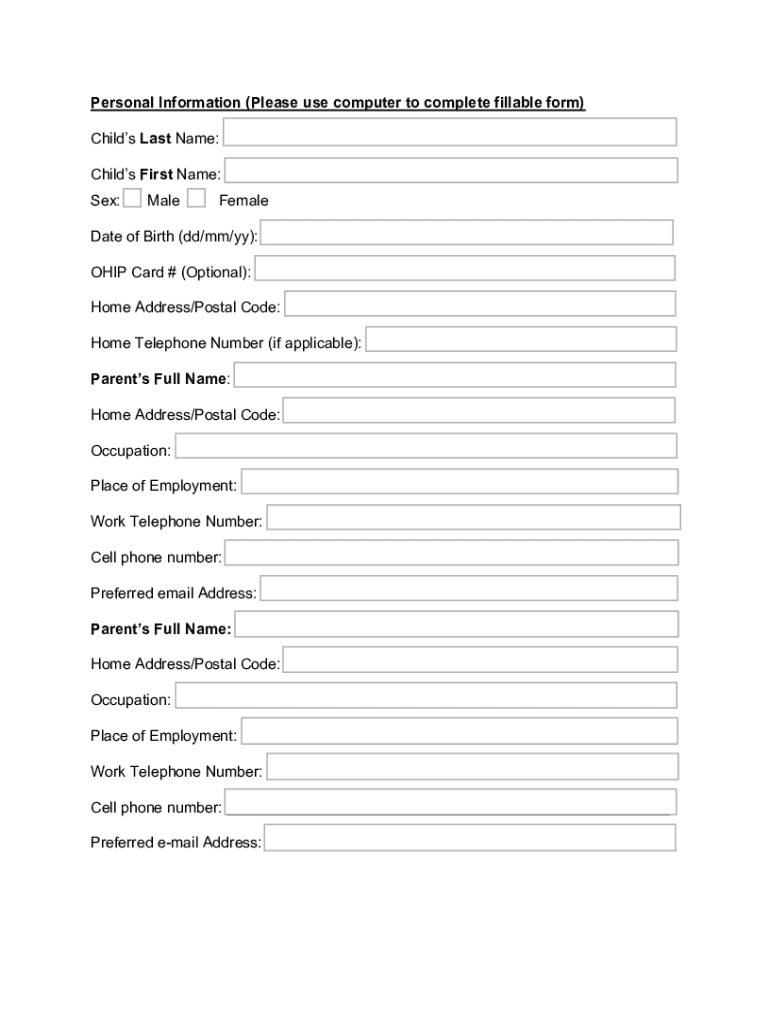 Personal Information (Please use computer to complete fillable form)

Child's Last Name:

Child's First Name:

Sex: Male Female

Date of Birth (dd/mm/yy):

OHIP Card # (Optional):

Home Address/Postal Code:

Home Telephone Number (if applicable):

Parent's Full Name:

Home Address/Postal Code:

Occupation:

Place of Employment:

Work Telephone Number:

Cell phone number:

Preferred email Address:

Parent's Full Name:

Home Address/Postal Code:

Occupation:

Place of Employment:

Work Telephone Number:

Cell phone number:

Preferred e-mail Address: